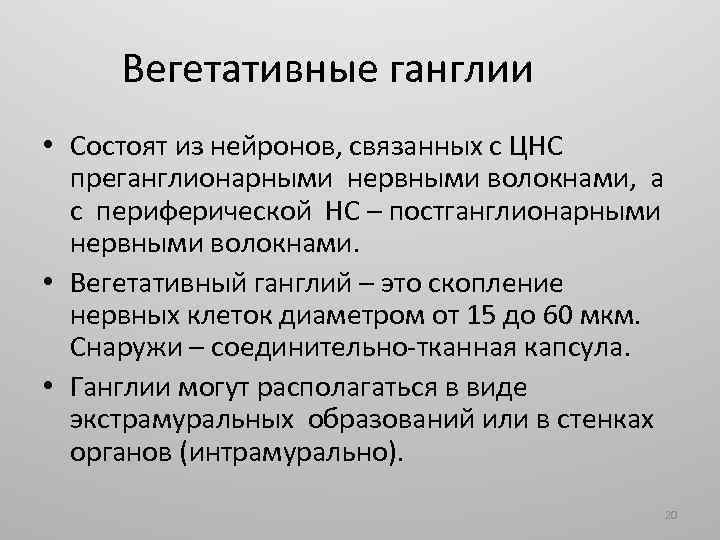 Вегетативные ганглии

• Состоят из нейронов, связанных с ЦНС преганглионарными нервными волокнами, а с периферической НС – постганглионарными нервными волокнами.

• Вегетативный ганглий – это скопление нервных клеток диаметром от 15 до 60 мкм. Снаружи – соединительно-тканная капсула.

• Ганглии могут располагаться в виде экстрамуральных образований или в стенках органов (интрамурально).

20